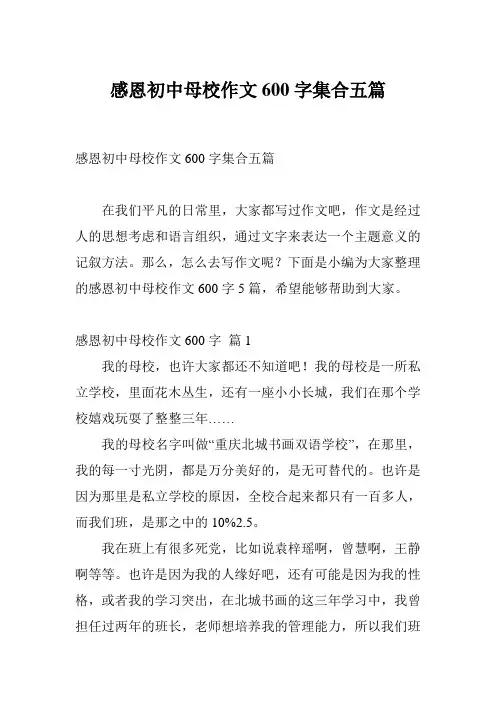 感恩初中母校作文 600 字集合五篇

感恩初中母校作文 600 字集合五篇

在我们平凡的日常里，大家都写过作文吧，作文是经过人的思想考虑和语言组织，通过文字来表达一个主题意义的记叙方法。那么，怎么去写作文呢？下面是小编为大家整理的感恩初中母校作文 600 字 5 篇，希望能够帮助到大家。

感恩初中母校作文 600 字 篇 1

我的母校，也许大家都还不知道吧！我的母校是一所私立学校，里面花木丛生，还有一座小小长城，我们在那个学校嬉戏玩耍了整整三年……

我的母校名字叫做“重庆北城书画双语学校”，在那里，我的每一寸光阴，都是万分美好的，是无可替代的。也许是因为那里是私立学校的原因，全校合起来都只有一百多人，而我们班，是那之中的 10%2.5。

我在班上有很多死党，比如说袁梓瑶啊，曾慧啊，王静啊等等。也许是因为我的人缘好吧，还有可能是因为我的性格，或者我的学习突出，在北城书画的这三年学习中，我曾担任过两年的班长，老师想培养我的管理能力，所以我们班